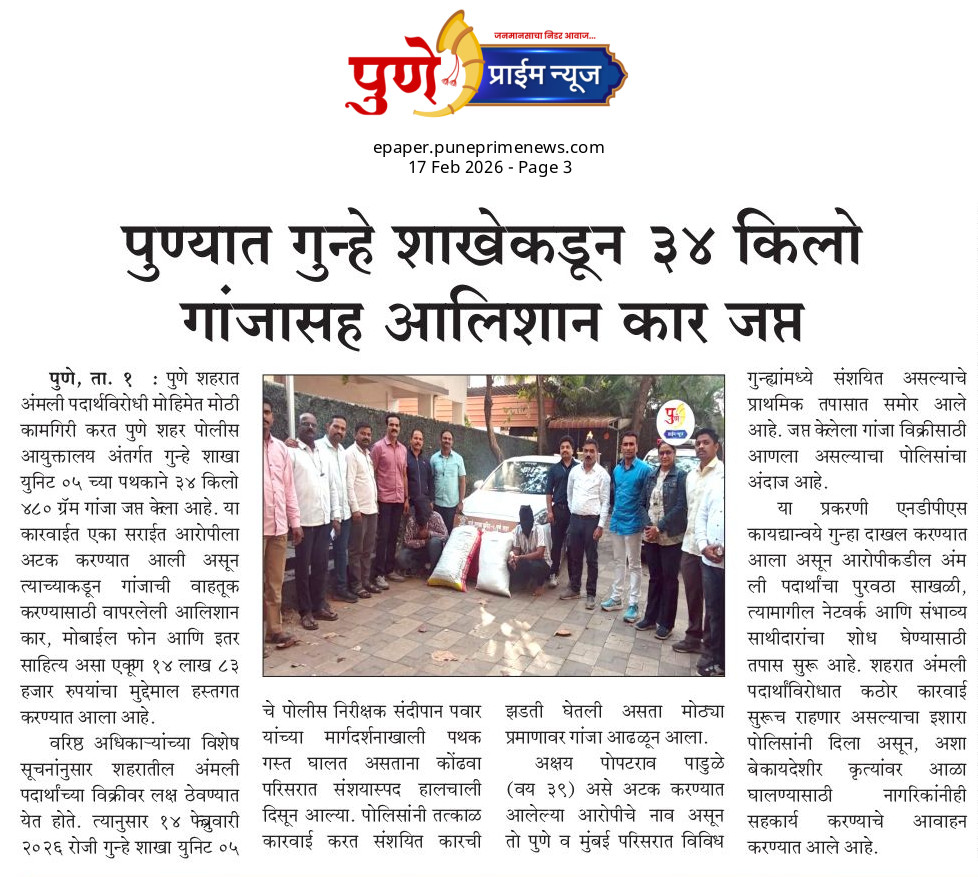 जनमानसाचा निडर आवाज...
पुणे प्राईम न्यूज

epaper.puneprimenews.com
17 Feb 2026 - Page 3

पुण्यात गुन्हे शाखेकडून ३४ किलो गांजासह आलिशान कार जप्त

पुणे, ता. १ : पुणे शहरात अंमली पदार्थविरोधी मोहिमेत मोठी कामगिरी करत पुणे शहर पोलीस आयुक्तालय अंतर्गत गुन्हे शाखा युनिट ०५ च्या पथकाने ३४ किलो ४८० ग्रॅम गांजा जप्त केला आहे. या कारवाईत एका सराईत आरोपीला अटक करण्यात आली असून त्याच्याकडून गांजाची वाहतूक करण्यासाठी वापरलेली आलिशान कार, मोबाईल फोन आणि इतर साहित्य असा एकूण १४ लाख ८३ हजार रुपयांचा मुद्देमाल हस्तगत करण्यात आला आहे.

वरिष्ठ अधिकाऱ्यांच्या विशेष सूचनांनुसार शहरातील अंमली पदार्थांच्या विक्रीवर लक्ष ठेवण्यात येत होते. त्यानुसार १४ फेब्रुवारी २०२६ रोजी गुन्हे शाखा युनिट ०५ चे पोलीस निरीक्षक संदीपान पवार यांच्या मार्गदर्शनाखाली पथक गस्त घालत असताना कोंढवा परिसरात संशयास्पद हालचाली दिसून आल्या. पोलिसांनी तत्काळ कारवाई करत संशयित कारची झडती घेतली असता मोठ्या प्रमाणावर गांजा आढळून आला.

अक्षय पोपटराव पाडुळे (वय ३९) असे अटक करण्यात आलेल्या आरोपीचे नाव असून तो पुणे व मुंबई परिसरात विविध गुन्ह्यांमध्ये संशयित असल्याचे प्राथमिक तपासात समोर आले आहे. जप्त केलेला गांजा विक्रीसाठी आणला असल्याचा पोलिसांचा अंदाज आहे.

या प्रकरणी एनडीपीएस कायद्यान्वये गुन्हा दाखल करण्यात आला असून आरोपीकडील अंमली पदार्थांचा पुरवठा साखळी, त्यामागील नेटवर्क आणि संभाव्य साथीदारांचा शोध घेण्यासाठी तपास सुरू आहे. शहरात अंमली पदार्थांविरोधात कठोर कारवाई सुरूच राहणार असल्याचा इशारा पोलिसांनी दिला असून, अशा बेकायदेशीर कृत्यांवर आळा घालण्यासाठी नागरिकांनीही सहकार्य करण्याचे आवाहन करण्यात आले आहे.